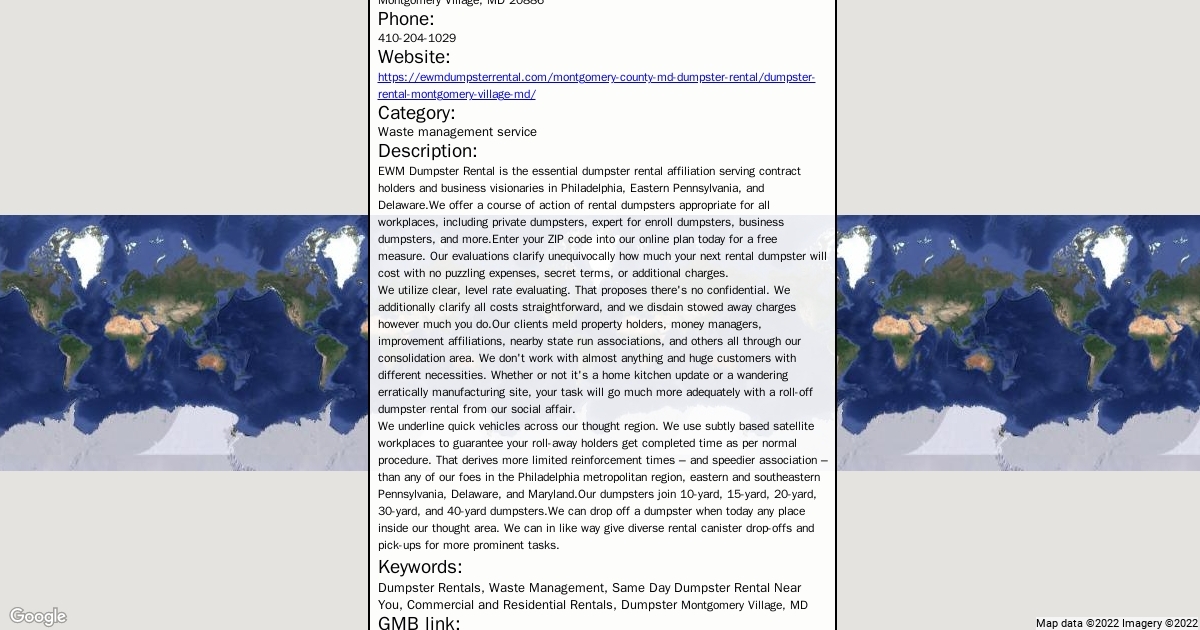 Montgomery Village, MD 20886
Phone:
410-204-1029
Website:
https://ewmdumpsterrental.com/montgomery-county-md-dumpster-rental/dumpster-rental-montgomery-village-md/
Category:
Waste management service
Description:
EWM Dumpster Rental is the essential dumpster rental affiliation serving contract holders and business visionaries in Philadelphia, Eastern Pennsylvania, and Delaware.We offer a course of action of rental dumpsters appropriate for all workplaces, including private dumpsters, expert for enroll dumpsters, business dumpsters, and more.Enter your ZIP code into our online plan today for a free measure. Our evaluations clarify unequivocally how much your next rental dumpster will cost with no puzzling expenses, secret terms, or additional charges.
We utilize clear, level rate evaluating. That proposes there's no confidential. We additionally clarify all costs straightforward, and we disdain stowed away charges however much you do.Our clients meld property holders, money managers, improvement affiliations, nearby state run associations, and others all through our consolidation area. We don't work with almost anything and huge customers with different necessities. Whether or not it's a home kitchen update or a wandering erratically manufacturing site, your task will go much more adequately with a roll-off dumpster rental from our social affair.
We underline quick vehicles across our thought region. We use subtly based satellite workplaces to guarantee your roll-away holders get completed time as per normal procedure. That derives more limited reinforcement times – and speedier association – than any of our foes in the Philadelphia metropolitan region, eastern and southeastern Pennsylvania, Delaware, and Maryland.Our dumpsters join 10-yard, 15-yard, 20-yard, 30-yard, and 40-yard dumpsters.We can drop off a dumpster when today any place inside our thought area. We can in like way give diverse rental canister drop-offs and pick-ups for more prominent tasks.
Keywords:
Dumpster Rentals, Waste Management, Same Day Dumpster Rental Near You, Commercial and Residential Rentals, Dumpster Montgomery Village, MD
GMB link:
Google
Map data ©2022 Imagery ©2022